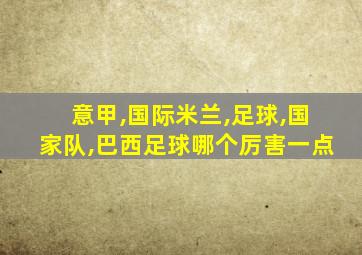 意甲,国际米兰,足球,国家队,巴西足球哪个厉害一点